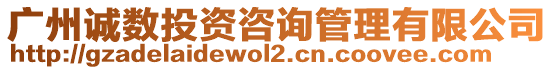 广州诚数投资咨询管理有限公司
http://gzadelaidewol2.cn.coovee.com